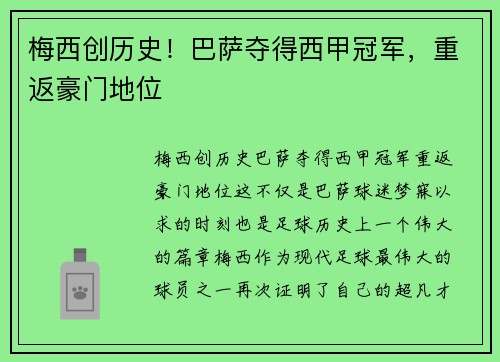 梅西创历史！巴萨夺得西甲冠军，重返豪门地位

梅西创历史巴萨夺得西甲冠军重返豪门地位这不仅是巴萨球迷梦寐以求的时刻也是足球历史上一个伟大的篇章梅西作为现代足球最伟大的球员之一再次证明了自己的超凡才